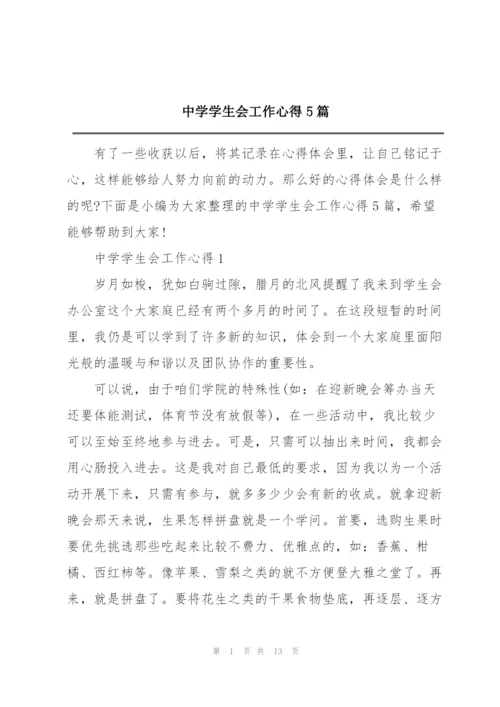 中学学生会工作心得5篇

有了一些收获以后，将其记录在心得体会里，让自己铭记于心，这样能够给人努力向前的动力。那么好的心得体会是什么样的呢?下面是小编为大家整理的中学学生会工作心得5篇，希望能够帮助到大家!

中学学生会工作心得1

岁月如梭，犹如白驹过隙，腊月的北风提醒了我来到学生会办公室这个大家庭已经有两个多月的时间了。在这段短暂的时间里，我仍是可以学到了许多新的知识，体会到一个大家庭里面阳光般的温暖与和谐以及团队协作的重要性。

可以说，由于咱们学院的特殊性(如：在迎新晚会筹办当天还要体能测试，体育节没有放假等)，在一些活动中，我比较少可以至始至终地参与进去。可是，只需可以抽出来时间，我都会用心肠投入进去。这是我对自己最低的要求，因为我以为一个活动开展下来，只需有参与，就多多少少会有新的收成。就拿迎新晚会那天来说，生果怎样拼盘就是一个学问。首要，选购生果时要优先挑选那些吃起来比较不费力、优雅点的，如：香蕉、柑橘、西红柿等。像苹果、雪梨之类的就不方便登大雅之堂了。再来，就是拼盘了。要将花生之类的干果食物垫底，再逐层、逐方

第 1 页 共 13 页